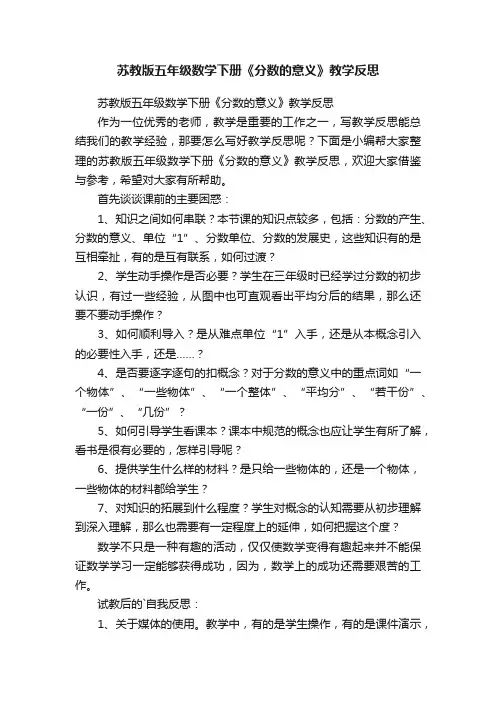 苏教版五年级数学下册《分数的意义》教学反思

苏教版五年级数学下册《分数的意义》教学反思

作为一位优秀的老师，教学是重要的工作之一，写教学反思能总结我们的教学经验，那要怎么写好教学反思呢？下面是小编帮大家整理的苏教版五年级数学下册《分数的意义》教学反思，欢迎大家借鉴与参考，希望对大家有所帮助。

首先谈谈课前的主要困惑：

1、知识之间如何串联？本节课的知识点较多，包括：分数的产生、分数的意义、单位“1”、分数单位、分数的发展史，这些知识有的是互相牵扯，有的是互有联系，如何过渡？

2、学生动手操作是否必要？学生在三年级时已经学过分数的初步认识，有过一些经验，从图中也可直观看出平均分后的结果，那么还要不要动手操作？

3、如何顺利导入？是从难点单位“1”入手，还是从本概念引入的必要性入手，还是……？

4、是否要逐字逐句的扣概念？对于分数的意义中的重点词如“一个物体”、“一些物体”、“一个整体”、“平均分”、“若干份”、“一份”、“几份”？

5、如何引导学生看课本？课本中规范的概念也应让学生有所了解，看书是很有必要的，怎样引导呢？

6、提供学生什么样的材料？是只给一些物体的，还是一个物体，一些物体的材料都给学生？

7、对知识的拓展到什么程度？学生对概念的认知需要从初步理解到深入理解，那么也需要有一定程度上的延伸，如何把握这个度？

数学不只是一种有趣的活动，仅仅使数学变得有趣起来并不能保证数学学习一定能够获得成功，因为，数学上的成功还需要艰苦的工作。

试教后的`自我反思：

1、关于媒体的使用。教学中，有的是学生操作，有的是课件演示，